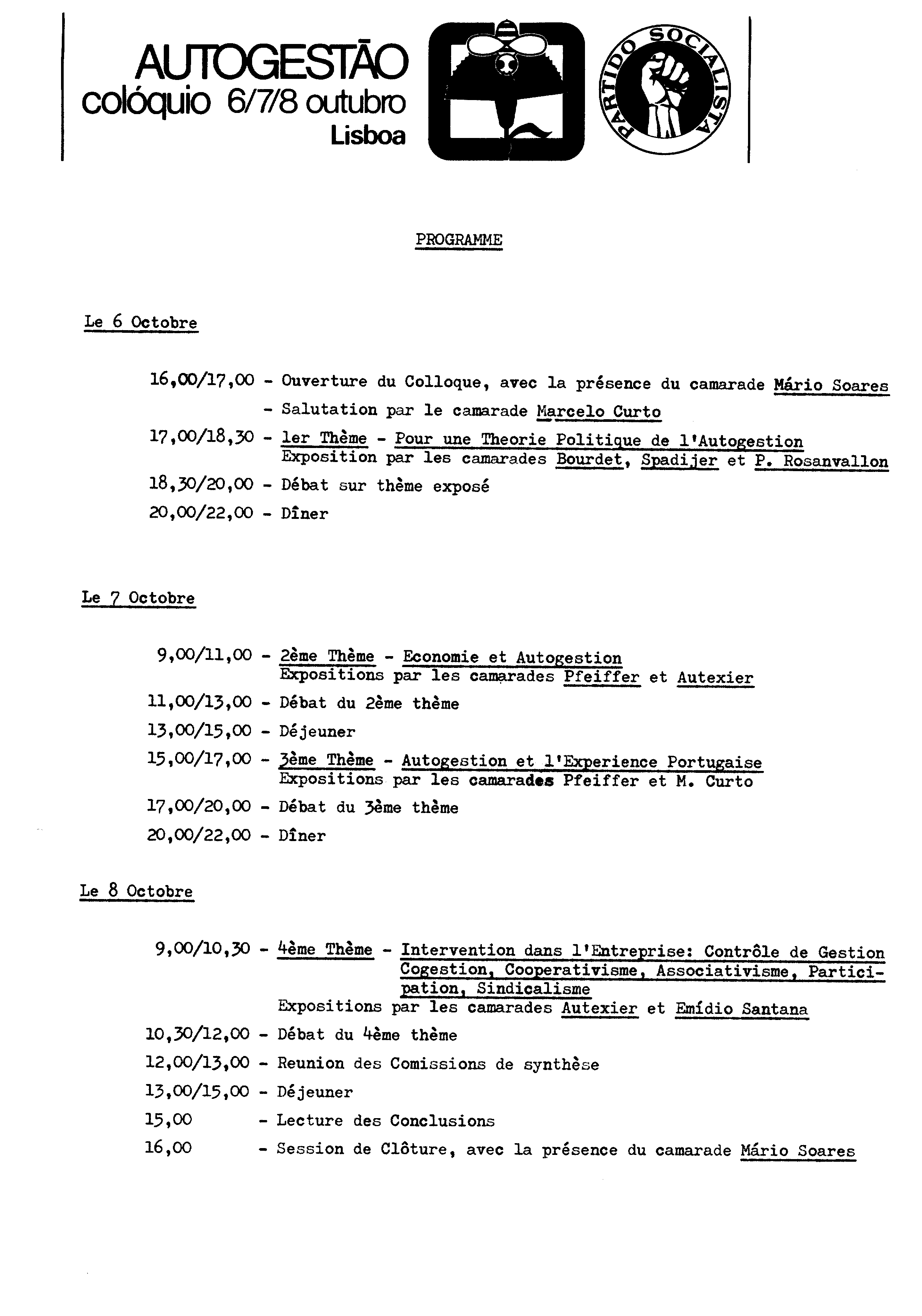 AUTOGESTÃO
colóquio 6/7/8 outubro
Lisboa

PARTIDO SOCIALISTA

PROGRAMME

Le 6 Octobre

16,00/17,00 - Ouverture du Colloque, avec la présence du camarade Mário Soares
- Salutation par le camarade Marcelo Curto

17,00/18,30 - 1er Thème - Pour une Theorie Politique de l'Autogestion
Exposition par les camarades Bourdet, Spadijer et P. Rosanvallon

18,30/20,00 - Débat sur thème exposé

20,00/22,00 - Dîner

Le 7 Octobre

9,00/11,00 - 2ème Thème - Economie et Autogestion
Expositions par les camarades Pfeiffer et Autexier

11,00/13,00 - Débat du 2ème thème

13,00/15,00 - Déjeuner

15,00/17,00 - 3ème Thème - Autogestion et l'Experience Portugaise
Expositions par les camarades Pfeiffer et M. Curto

17,00/20,00 - Débat du 3ème thème

20,00/22,00 - Dîner

Le 8 Octobre

9,00/10,30 - 4ème Thème - Intervention dans l'Entreprise: Contrôle de Gestion Cogestion, Cooperativisme, Associativisme, Participation, Sindicalisme
Expositions par les camarades Autexier et Emídio Santana

10,30/12,00 - Débat du 4ème thème

12,00/13,00 - Reunion des Comissions de synthèse

13,00/15,00 - Déjeuner

15,00 - Lecture des Conclusions

16,00 - Session de Clôture, avec la présence du camarade Mário Soares